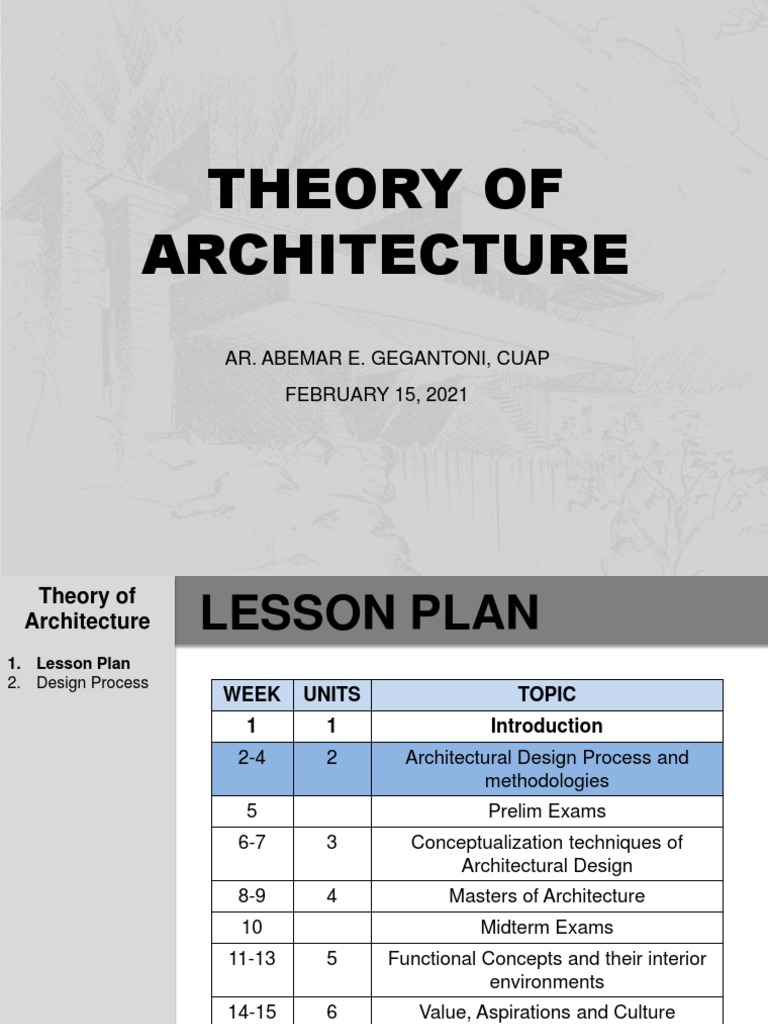 THEORY OF ARCHITECTURE

AR. ABEMAR E. GEGANTONI, CUAP

FEBRUARY 15, 2021

Theory of Architecture

1. Lesson Plan
2. Design Process

LESSON PLAN

| WEEK | UNITS | TOPIC |
|---|---|---|
| 1 | 1 | Introduction |
| 2-4 | 2 | Architectural Design Process and methodologies |
| 5 | | Prelim Exams |
| 6-7 | 3 | Conceptualization techniques of Architectural Design |
| 8-9 | 4 | Masters of Architecture |
| 10 | | Midterm Exams |
| 11-13 | 5 | Functional Concepts and their interior environments |
| 14-15 | 6 | Value, Aspirations and Culture |